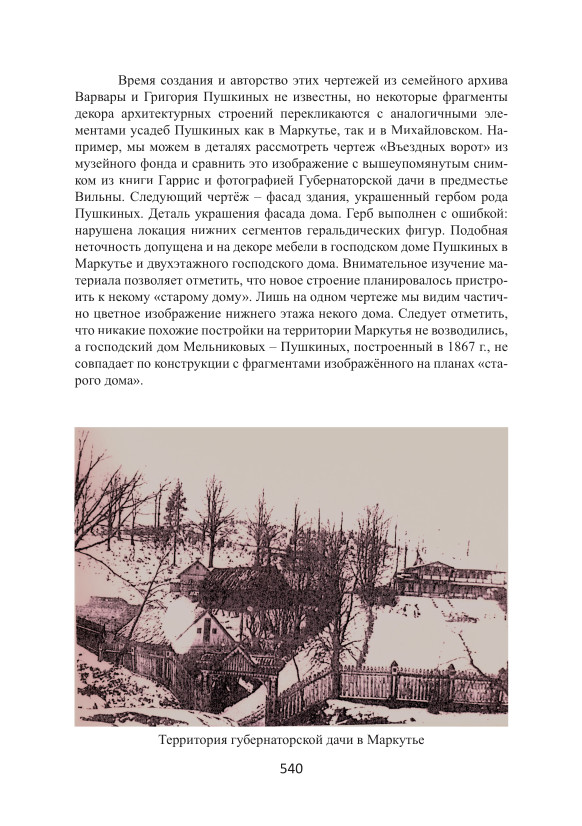 Время создания и авторство этих чертежей из семейного архива Варвары и Григория Пушкиных не известны, но некоторые фрагменты декора архитектурных строений перекликаются с аналогичными элементами усадеб Пушкиных как в Маркутье, так и в Михайловском. Например, мы можем в деталях рассмотреть чертеж «Въездных ворот» из музейного фонда и сравнить это изображение с вышеупомянутым снимком из книги Гаррис и фотографией Губернаторской дачи в предместье Вильны. Следующий чертёж – фасад здания, украшенный гербом рода Пушкиных. Деталь украшения фасада дома. Герб выполнен с ошибкой: нарушена локация нижних сегментов геральдических фигур. Подобная неточность допущена и на декоре мебели в господском доме Пушкиных в Маркутье и двухэтажного господского дома. Внимательное изучение материала позволяет отметить, что новое строение планировалось пристроить к некому «старому дому». Лишь на одном чертеже мы видим частично цветное изображение нижнего этажа некого дома. Следует отметить, что никакие похожие постройки на территории Маркутья не возводились, а господский дом Мельниковых – Пушкиных, построенный в 1867 г., не совпадает по конструкции с фрагментами изображённого на планах «старого дома».

Территория губернаторской дачи в Маркутье

540